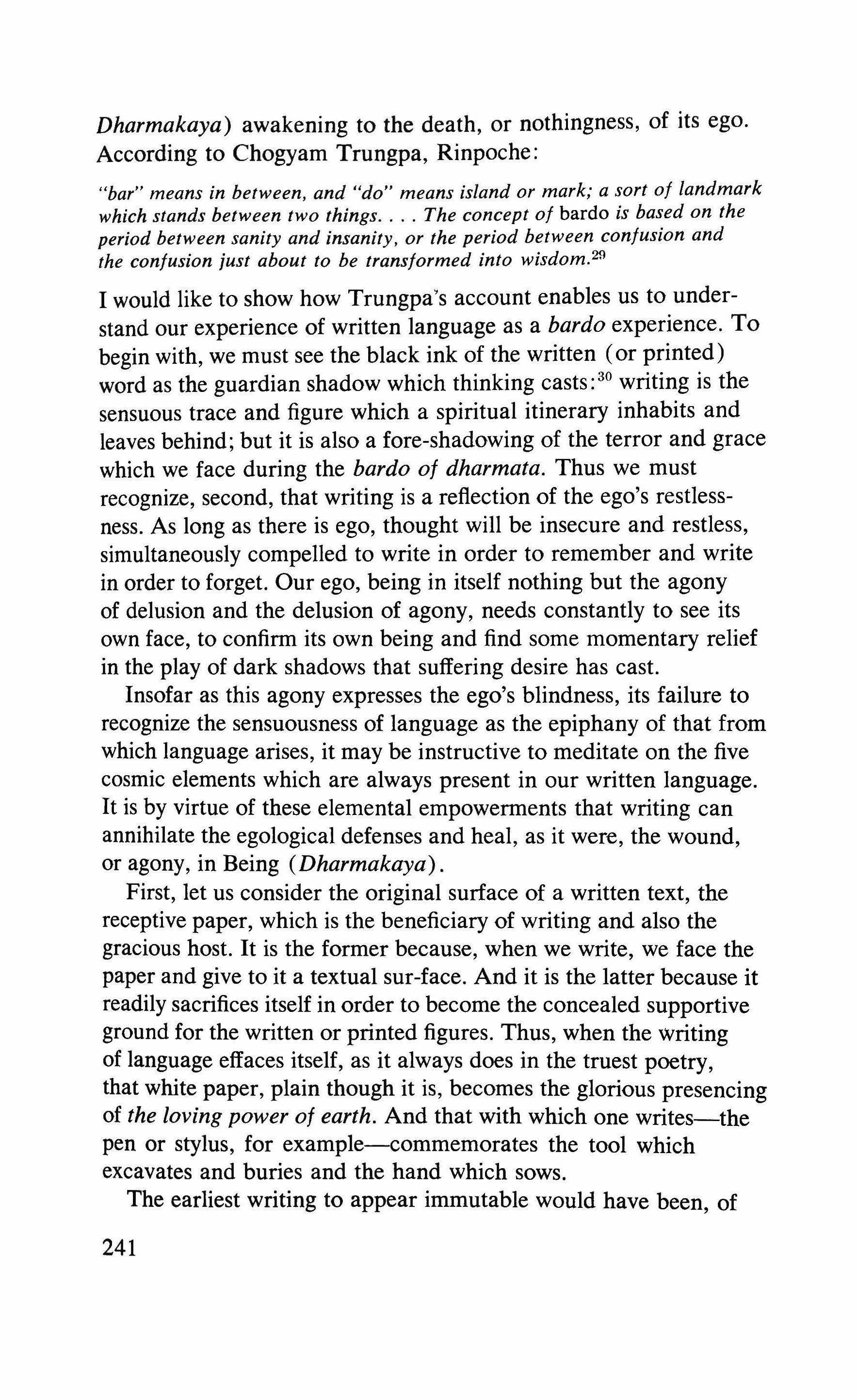 Dharmakaya) awakening to the death, or nothingness, of its ego. According to Chogyam Trungpa, Rinpoche:

"bar" means in between, and "do" means island or mark; a sort of landmark which stands between two things. . . . The concept of bardo is based on the period between sanity and insanity, or the period between confusion and the confusion just about to be transformed into wisdom.$^{29}$

I would like to show how Trungpa's account enables us to understand our experience of written language as a bardo experience. To begin with, we must see the black ink of the written (or printed) word as the guardian shadow which thinking casts:$^{30}$ writing is the sensuous trace and figure which a spiritual itinerary inhabits and leaves behind; but it is also a fore-shadowing of the terror and grace which we face during the bardo of dharmata. Thus we must recognize, second, that writing is a reflection of the ego's restlessness. As long as there is ego, thought will be insecure and restless, simultaneously compelled to write in order to remember and write in order to forget. Our ego, being in itself nothing but the agony of delusion and the delusion of agony, needs constantly to see its own face, to confirm its own being and find some momentary relief in the play of dark shadows that suffering desire has cast.

Insofar as this agony expresses the ego's blindness, its failure to recognize the sensuousness of language as the epiphany of that from which language arises, it may be instructive to meditate on the five cosmic elements which are always present in our written language. It is by virtue of these elemental empowerments that writing can annihilate the egological defenses and heal, as it were, the wound, or agony, in Being (Dharmakaya).

First, let us consider the original surface of a written text, the receptive paper, which is the beneficiary of writing and also the gracious host. It is the former because, when we write, we face the paper and give to it a textual sur-face. And it is the latter because it readily sacrifices itself in order to become the concealed supportive ground for the written or printed figures. Thus, when the writing of language effaces itself, as it always does in the truest poetry, that white paper, plain though it is, becomes the glorious presencing of the loving power of earth. And that with which one writes—the pen or stylus, for example—commemorates the tool which excavates and buries and the hand which sows.

The earliest writing to appear immutable would have been, of

241